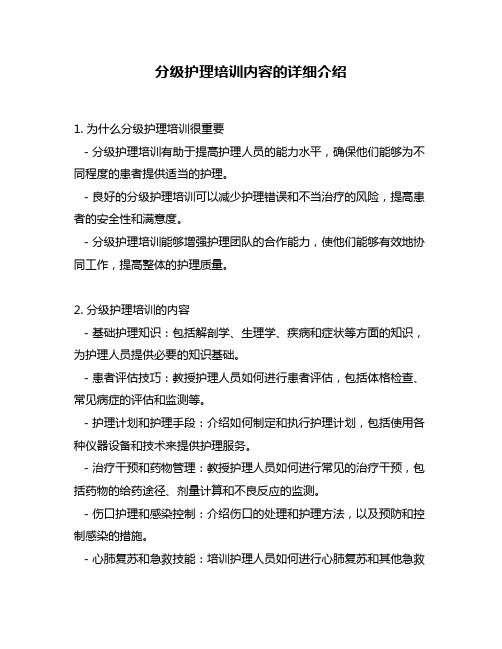 分级护理培训内容的详细介绍

1. 为什么分级护理培训很重要

- 分级护理培训有助于提高护理人员的能力水平，确保他们能够为不同程度的患者提供适当的护理。

- 良好的分级护理培训可以减少护理错误和不当治疗的风险，提高患者的安全性和满意度。

- 分级护理培训能够增强护理团队的合作能力，使他们能够有效地协同工作，提高整体的护理质量。

2. 分级护理培训的内容

- 基础护理知识：包括解剖学、生理学、疾病和症状等方面的知识，为护理人员提供必要的知识基础。

- 患者评估技巧：教授护理人员如何进行患者评估，包括体格检查、常见病症的评估和监测等。

- 护理计划和护理手段：介绍如何制定和执行护理计划，包括使用各种仪器设备和技术来提供护理服务。

- 治疗干预和药物管理：教授护理人员如何进行常见的治疗干预，包括药物的给药途径、剂量计算和不良反应的监测。

- 伤口护理和感染控制：介绍伤口的处理和护理方法，以及预防和控制感染的措施。

- 心肺复苏和急救技能：培训护理人员如何进行心肺复苏和其他急救